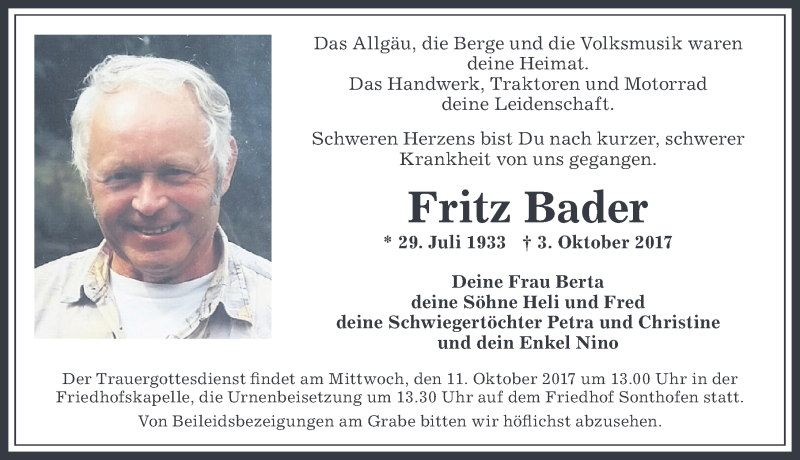 Das Allgäu, die Berge und die Volksmusik waren deine Heimat.
Das Handwerk, Traktoren und Motorrad deine Leidenschaft.

Schweren Herzens bist Du nach kurzer, schwerer Krankheit von uns gegangen.

Fritz Bader

* 29. Juli 1933 † 3. Oktober 2017

Deine Frau Berta
deine Söhne Heli und Fred
deine Schwiegertöchter Petra und Christine
und dein Enkel Nino

Der Trauergottesdienst findet am Mittwoch, den 11. Oktober 2017 um 13.00 Uhr in der Friedhofskapelle, die Urnenbeisetzung um 13.30 Uhr auf dem Friedhof Sonthofen statt.

Von Beileidsbezeigungen am Grabe bitten wir höflichst abzusehen.